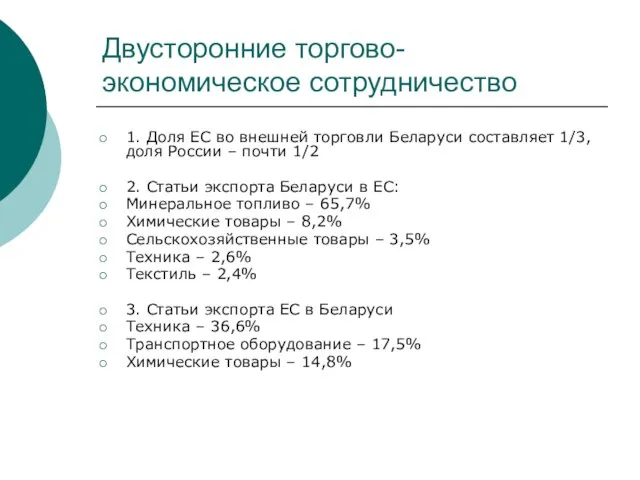 Двусторонние торгово-экономическое сотрудничество

1. Доля ЕС во внешней торговли Беларуси составляет 1/3, доля России – почти 1/2

2. Статьи экспорта Беларуси в ЕС:
Минеральное топливо – 65,7%
Химические товары – 8,2%
Сельскохозяйственные товары – 3,5%
Техника – 2,6%
Текстиль – 2,4%

3. Статьи экспорта ЕС в Беларуси
Техника – 36,6%
Транспортное оборудование – 17,5%
Химические товары – 14,8%